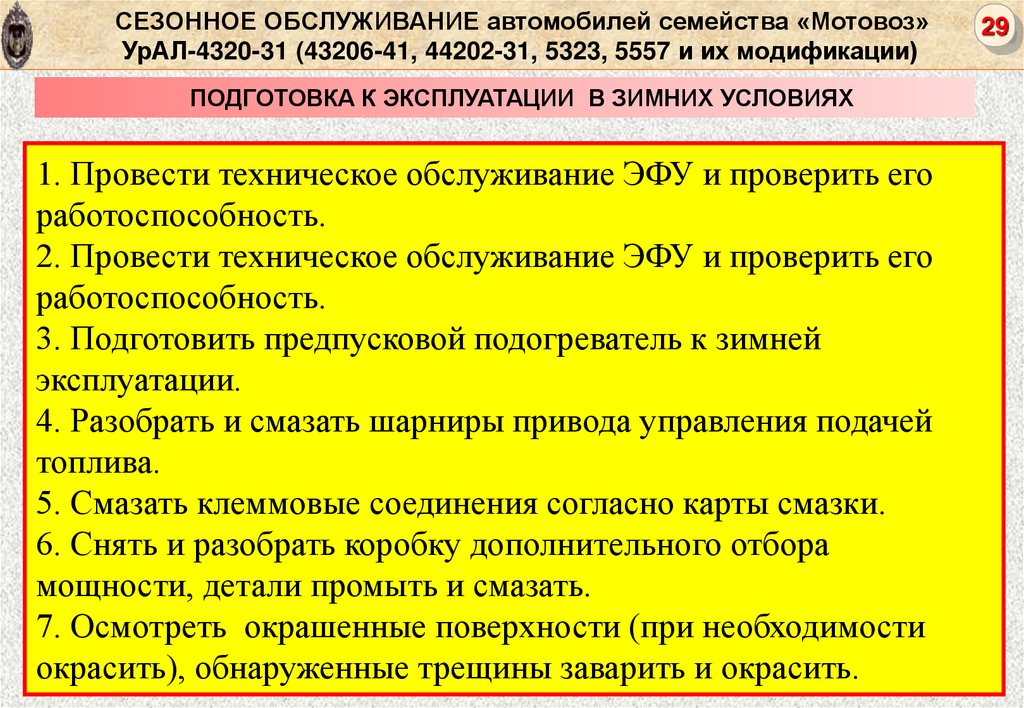 СЕЗОННОЕ ОБСЛУЖИВАНИЕ автомобилей семейства «Мотовоз» УрАЛ-4320-31 (43206-41, 44202-31, 5323, 5557 и их модификации)

29

ПОДГОТОВКА К ЭКСПЛУАТАЦИИ В ЗИМНИХ УСЛОВИЯХ

1. Провести техническое обслуживание ЭФУ и проверить его работоспособность.
2. Провести техническое обслуживание ЭФУ и проверить его работоспособность.
3. Подготовить предпусковой подогреватель к зимней эксплуатации.
4. Разобрать и смазать шарниры привода управления подачей топлива.
5. Смазать клеммовые соединения согласно карты смазки.
6. Снять и разобрать коробку дополнительного отбора мощности, детали промыть и смазать.
7. Осмотреть окрашенные поверхности (при необходимости окрасить), обнаруженные трещины заварить и окрасить.